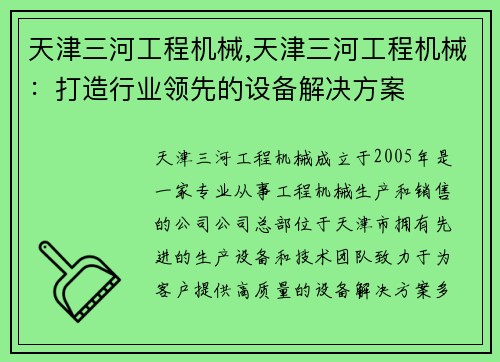 天津三河工程机械,天津三河工程机械：打造行业领先的设备解决方案

天津三河工程机械成立于2005年是一家专业从事工程机械生产和销售的公司公司总部位于天津市拥有先进的生产设备和技术团队致力于为客户提供高质量的设备解决方案多